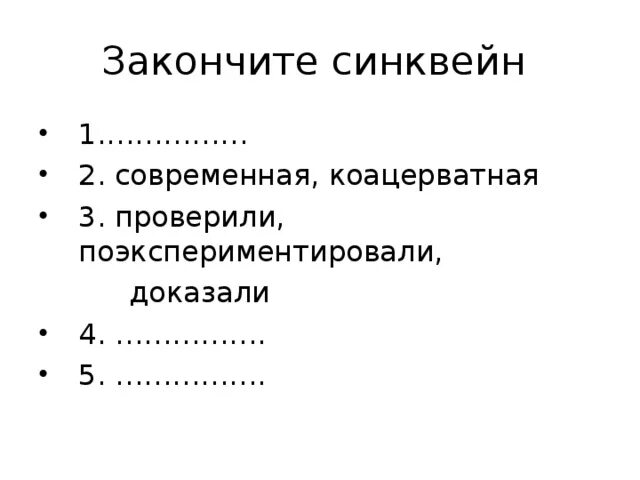 Закончите синквейн

• 1…………….
• 2. современная, коацерватная
• 3. проверили, поэкспериментировали, доказали
• 4. …………….
• 5. …………….